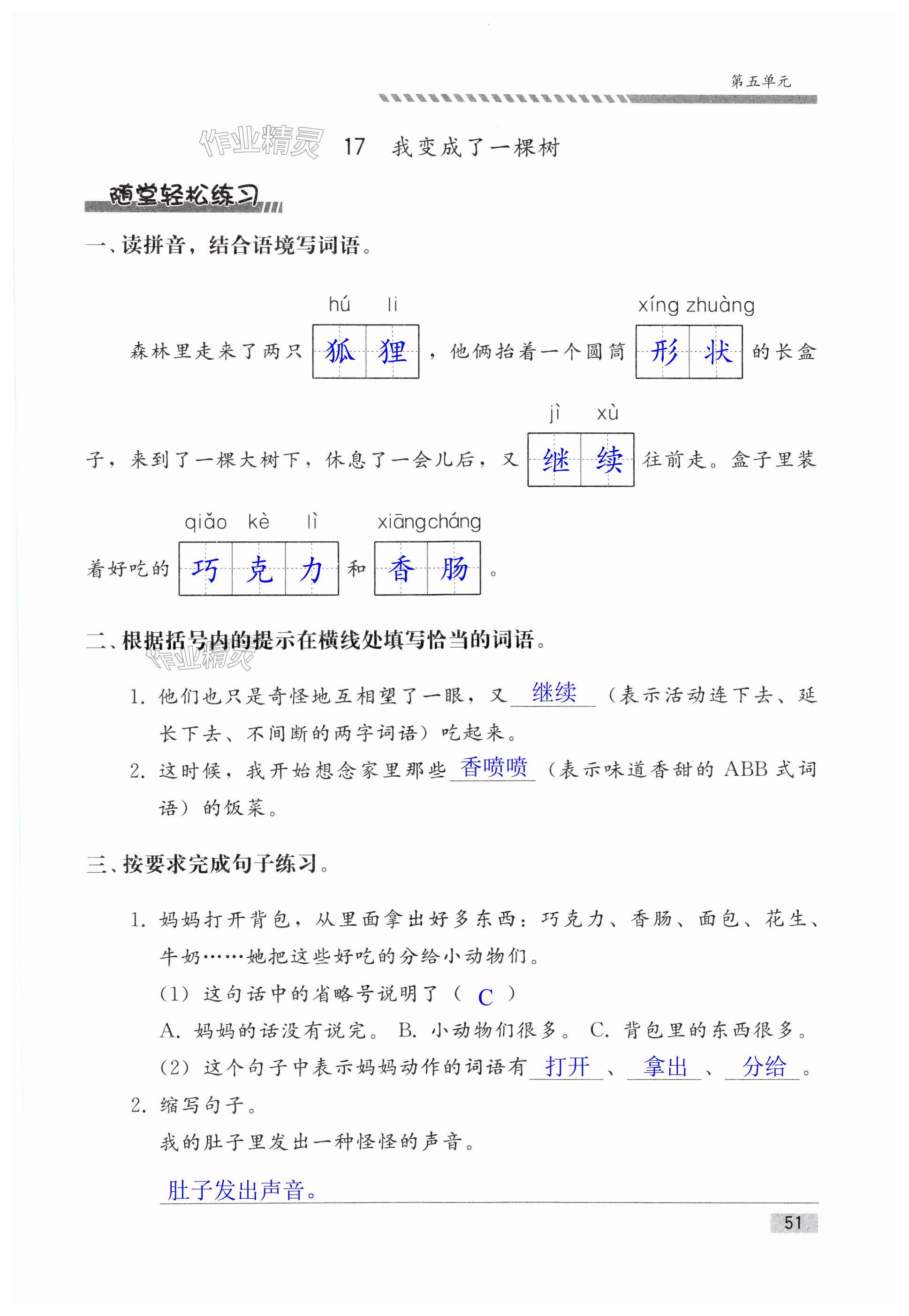 第五单元

作业精灵 17 我变成了一棵树

随堂轻松练习

一、读拼音，结合语境写词语。

hú li xíng zhuàng

森林里走来了两只 狐狸 ，他俩抬着一个圆筒 形状 的长盒

jì xù

子，来到了一棵大树下，休息了一会儿后，又 继续 往前走。盒子里装

qiǎo kè lì xiāngcháng

着好吃的 巧克力 和 香肠 。

二、根据括号内的提示在横线处填写恰当的词语。

作业精灵

1. 他们也只是奇怪地互相望了一眼，又 继续 （表示活动连下去、延长下去、不间断的两字词语）吃起来。

2. 这时候，我开始想念家里那些 香喷喷 （表示味道香甜的 ABB 式词语）的饭菜。

三、按要求完成句子练习。

1. 妈妈打开背包，从里面拿出好多东西：巧克力、香肠、面包、花生、牛奶……她把这些好吃的分给小动物们。

（1）这句话中的省略号说明了（ C ）

A. 妈妈的话没有说完。 B. 小动物们很多。 C. 背包里的东西很多。

（2）这个句子中表示妈妈动作的词语有 打开 、 拿出 、 分给 。

2. 缩写句子。

我的肚子里发出一种怪怪的声音。

肚子发出声音。

51